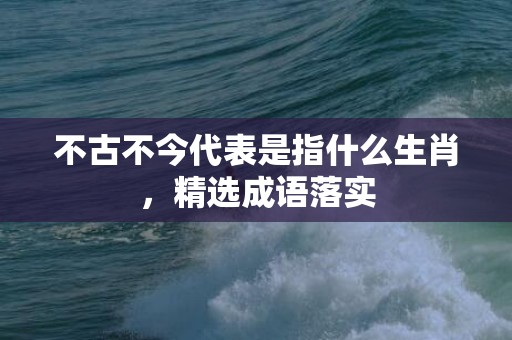 不古不今代表是指什么生肖，精选成语落实